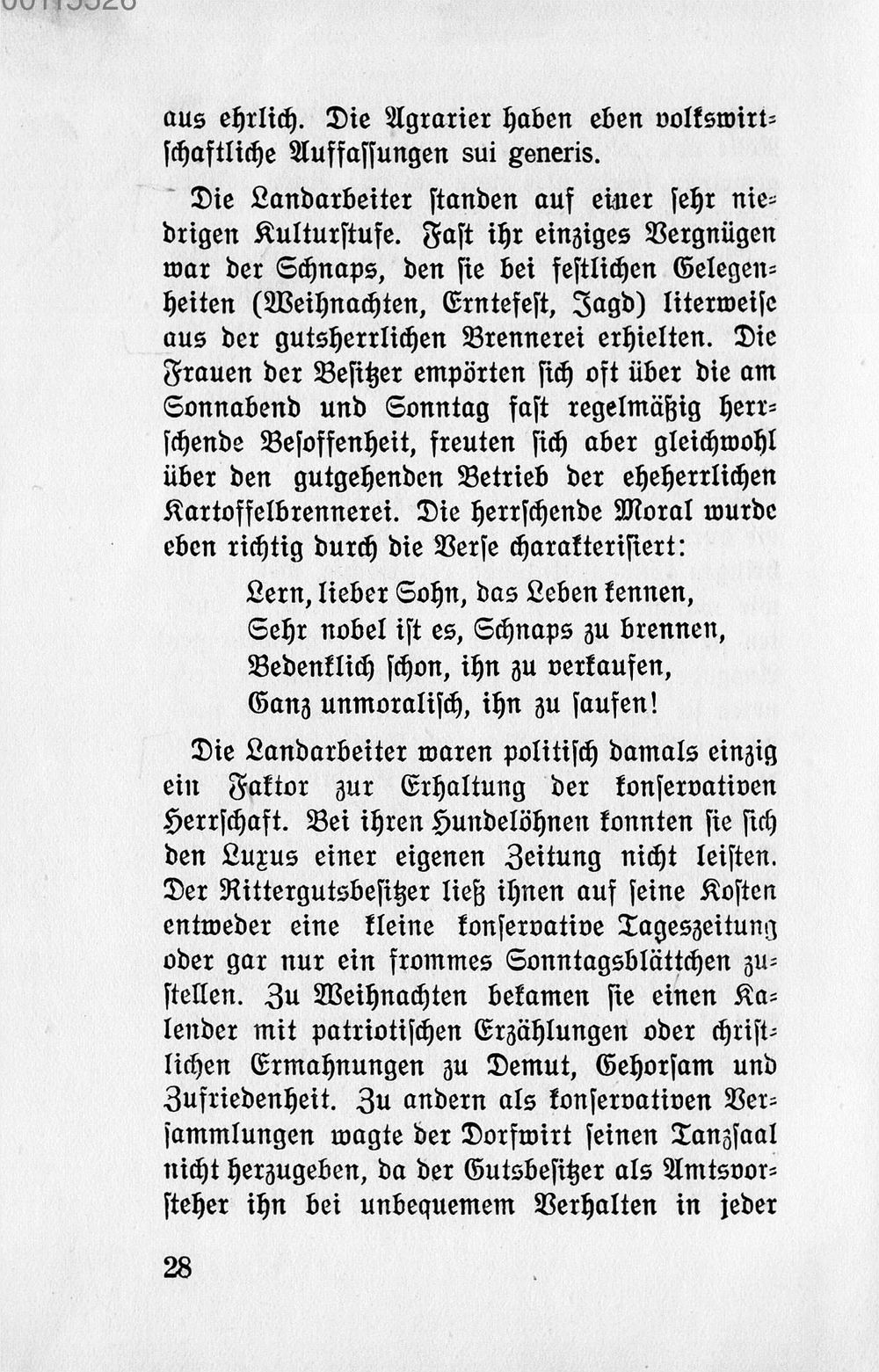 aus ehrlich. Die Agrarier haben eben volkswirtschaftliche Auffassungen sui generis.

Die Landarbeiter standen auf einer sehr niedrigen Kulturstufe. Fast ihr einziges Vergnügen war der Schnaps, den sie bei festlichen Gelegenheiten (Weihnachten, Erntefest, Jagd) literweise aus der gutsherrlichen Brennerei erhielten. Die Frauen der Besitzer empörten sich oft über die am Sonnabend und Sonntag fast regelmäßig herrschende Besoffenheit, freuten sich aber gleichwohl über den gutgehenden Betrieb der eheherrlichen Kartoffelbrennerei. Die herrschende Moral wurde eben richtig durch die Verse charakterisiert:

Lern, lieber Sohn, das Leben kennen,
Sehr nobel ist es, Schnaps zu brennen,
Bedenklich schon, ihn zu verkaufen,
Ganz unmoralisch, ihn zu saufen!

Die Landarbeiter waren politisch damals einzig ein Faktor zur Erhaltung der konservativen Herrschaft. Bei ihren Hundelöhnen konnten sie sich den Luxus einer eigenen Zeitung nicht leisten. Der Rittergutsbesitzer ließ ihnen auf seine Kosten entweder eine kleine konservative Tageszeitung oder gar nur ein frommes Sonntagsblättchen zustellen. Zu Weihnachten bekamen sie einen Kalender mit patriotischen Erzählungen oder christlichen Ermahnungen zu Demut, Gehorsam und Zufriedenheit. Zu andern als konservativen Versammlungen wagte der Dorfwirt seinen Tanzsaal nicht herzugeben, da der Gutsbesitzer als Amtsvorsteher ihn bei unbequemem Verhalten in jeder

28